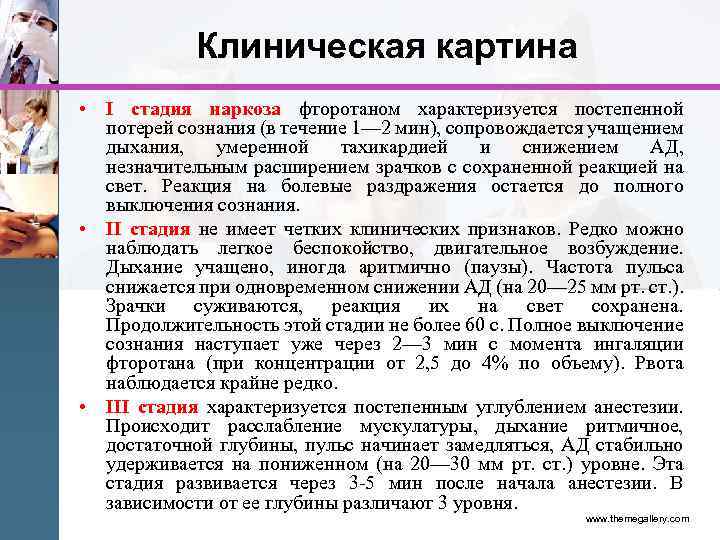 Клиническая картина

• I стадия наркоза фторотаном характеризуется постепенной потерей сознания (в течение 1—2 мин), сопровождается учащением дыхания, умеренной тахикардией и снижением АД, незначительным расширением зрачков с сохраненной реакцией на свет. Реакция на болевые раздражения остается до полного выключения сознания.

• II стадия не имеет четких клинических признаков. Редко можно наблюдать легкое беспокойство, двигательное возбуждение. Дыхание учащено, иногда аритмично (паузы). Частота пульса снижается при одновременном снижении АД (на 20—25 мм рт. ст.). Зрачки суживаются, реакция их на свет сохранена. Продолжительность этой стадии не более 60 с. Полное выключение сознания наступает уже через 2—3 мин с момента ингаляции фторотана (при концентрации от 2,5 до 4% по объему). Рвота наблюдается крайне редко.

• III стадия характеризуется постепенным углублением анестезии. Происходит расслабление мускулатуры, дыхание ритмичное, достаточной глубины, пульс начинает замедляться, АД стабильно удерживается на пониженном (на 20—30 мм рт. ст.) уровне. Эта стадия развивается через 3-5 мин после начала анестезии. В зависимости от ее глубины различают 3 уровня.

www.themegallery.com